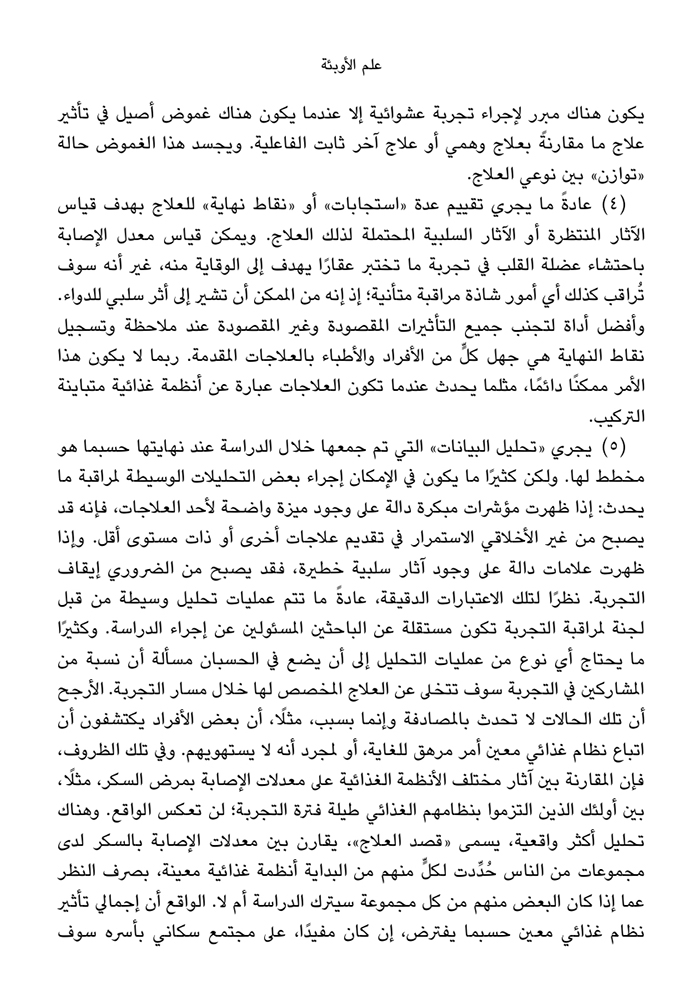 علم الأوبئة

يكون هناك مبرر لإجراء تجربة عشوائية إلا عندما يكون هناك غموض أصيل في تأثير علاج ما مقارنةً بعلاج وهمي أو علاج آخر ثابت الفاعلية. ويجسد هذا الغموض حالة «توازن» بين نوعي العلاج.

(٤) عادةً ما يجري تقييم عدة «استجابات» أو «نقاط نهاية» للعلاج بهدف قياس الآثار المنتظرة أو الآثار السلبية المحتملة لذلك العلاج. ويمكن قياس معدل الإصابة باحتشاء عضلة القلب في تجربة ما تختبر عقارًا يهدف إلى الوقاية منه، غير أنه سوف تُراقب كذلك أي أمور شاذة مراقبة متأنية؛ إذ إنه من الممكن أن تشير إلى أثر سلبي للدواء. وأفضل أداة لتجنب جميع التأثيرات المقصودة وغير المقصودة عند ملاحظة وتسجيل نقاط النهاية هي جهل كلٍّ من الأفراد والأطباء بالعلاجات المقدمة. ربما لا يكون هذا الأمر ممكنًا دائمًا، مثلما يحدث عندما تكون العلاجات عبارة عن أنظمة غذائية متباينة التركيب.

(٥) يجري «تحليل البيانات» التي تم جمعها خلال الدراسة عند نهايتها حسبما هو مخطط لها. ولكن كثيرًا ما يكون في الإمكان إجراء بعض التحليلات الوسيطة لمراقبة ما يحدث: إذا ظهرت مؤشرات مبكرة دالة على وجود ميزة واضحة لأحد العلاجات، فإنه قد يصبح من غير الأخلاقي الاستمرار في تقديم علاجات أخرى أو ذات مستوى أقل. وإذا ظهرت علامات دالة على وجود آثار سلبية خطيرة، فقد يصبح من الضروري إيقاف التجربة. نظرًا لتلك الاعتبارات الدقيقة، عادةً ما تتم عمليات تحليل وسيطة من قبل لجنة لمراقبة التجربة تكون مستقلة عن الباحثين المسئولين عن إجراء الدراسة. وكثيرًا ما يحتاج أي نوع من عمليات التحليل إلى أن يضع في الحسبان مسألة أن نسبة من المشاركين في التجربة سوف تتخلى عن العلاج المخصص لها خلال مسار التجربة. الأرجح أن تلك الحالات لا تحدث بالمصادفة وإنما بسبب، مثلًا، أن بعض الأفراد يكتشفون أن اتباع نظام غذائي معين أمر مرهق للغاية، أو لمجرد أنه لا يستهويهم. وفي تلك الظروف، فإن المقارنة بين آثار مختلف الأنظمة الغذائية على معدلات الإصابة بمرض السكر، مثلًا، بين أولئك الذين التزموا بنظامهم الغذائي طيلة فترة التجربة؛ لن تعكس الواقع. وهناك تحليل أكثر واقعية، يسمى «قصد العلاج»، يقارن بين معدلات الإصابة بالسكر لدى مجموعات من الناس حُدِّدت لكلٍّ منهم من البداية أنظمة غذائية معينة، بصرف النظر عما إذا كان البعض منهم من كل مجموعة سيترك الدراسة أم لا. الواقع أن إجمالي تأثير نظام غذائي معين حسبما يفترض، إن كان مفيدًا، على مجتمع سكاني بأسره سوف